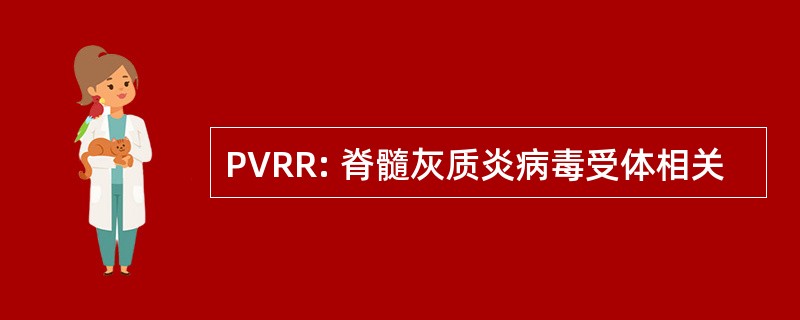 PVRR: 脊髓灰质炎病毒受体相关